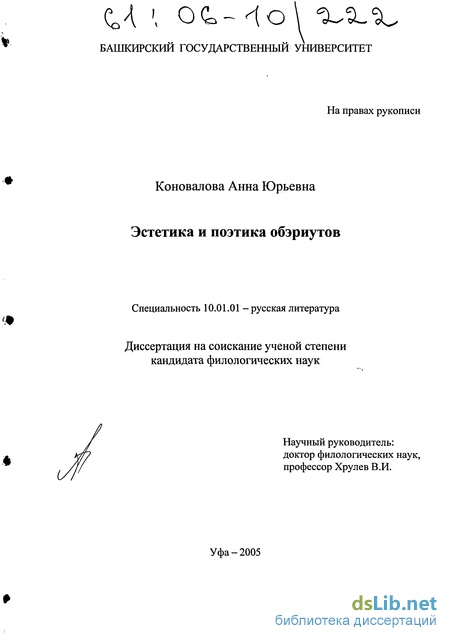 61:06-10/222

БАШКИРСКИЙ ГОСУДАРСТВЕННЫЙ УНИВЕРСИТЕТ

На правах рукописи

Коновалова Анна Юрьевна

Эстетика и поэтика обэриутов

Специальность 10.01.01 – русская литература

Диссертация на соискание ученой степени кандидата филологических наук

Научный руководитель: доктор филологических наук, профессор Хрулев В.И.

Уфа – 2005

dsLib.net
библиотека диссертаций